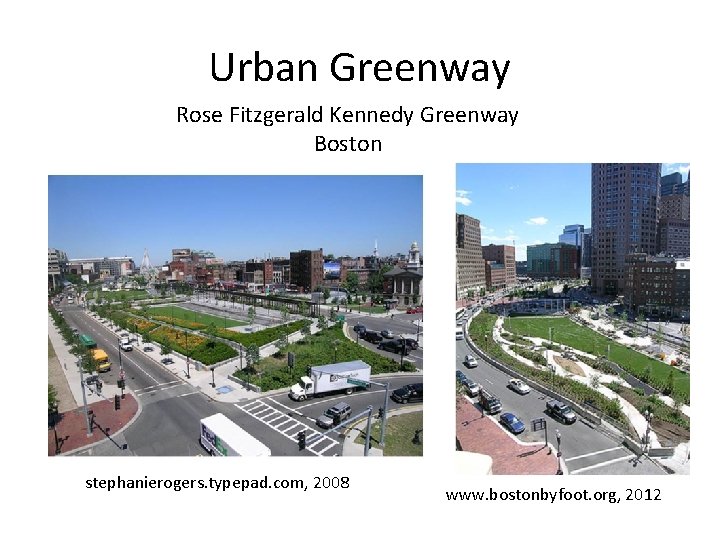 Urban Greenway

Rose Fitzgerald Kennedy Greenway
Boston

stephanierogers.typepad.com, 2008

www.bostonbyfoot.org, 2012